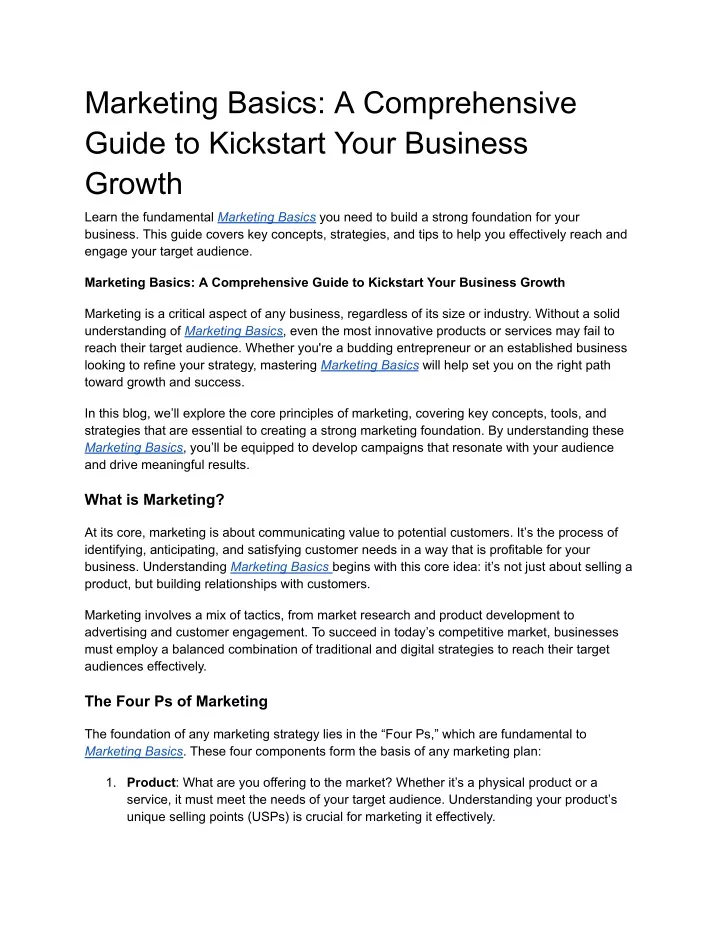 Marketing Basics: A Comprehensive Guide to Kickstart Your Business Growth

Learn the fundamental Marketing Basics you need to build a strong foundation for your business. This guide covers key concepts, strategies, and tips to help you effectively reach and engage your target audience.

Marketing Basics: A Comprehensive Guide to Kickstart Your Business Growth

Marketing is a critical aspect of any business, regardless of its size or industry. Without a solid understanding of Marketing Basics, even the most innovative products or services may fail to reach their target audience. Whether you're a budding entrepreneur or an established business looking to refine your strategy, mastering Marketing Basics will help set you on the right path toward growth and success.

In this blog, we'll explore the core principles of marketing, covering key concepts, tools, and strategies that are essential to creating a strong marketing foundation. By understanding these Marketing Basics, you'll be equipped to develop campaigns that resonate with your audience and drive meaningful results.

What is Marketing?

At its core, marketing is about communicating value to potential customers. It's the process of identifying, anticipating, and satisfying customer needs in a way that is profitable for your business. Understanding Marketing Basics begins with this core idea: it's not just about selling a product, but building relationships with customers.

Marketing involves a mix of tactics, from market research and product development to advertising and customer engagement. To succeed in today's competitive market, businesses must employ a balanced combination of traditional and digital strategies to reach their target audiences effectively.

The Four Ps of Marketing

The foundation of any marketing strategy lies in the "Four Ps," which are fundamental to Marketing Basics. These four components form the basis of any marketing plan:

1. Product: What are you offering to the market? Whether it's a physical product or a service, it must meet the needs of your target audience. Understanding your product's unique selling points (USPs) is crucial for marketing it effectively.